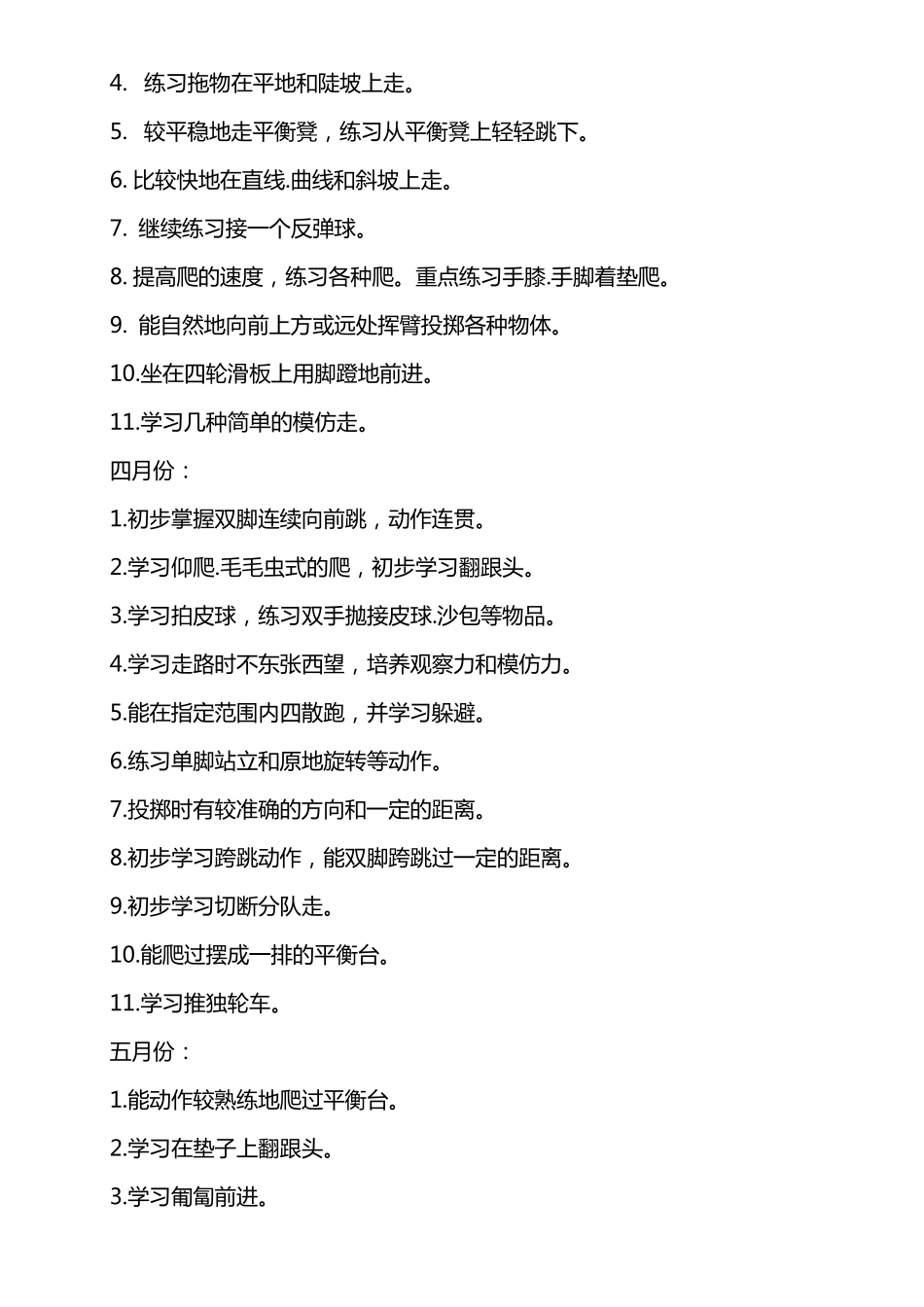 4. 练习拖物在平地和陡坡上走。

5. 较平稳地走平衡凳，练习从平衡凳上轻轻跳下。

6. 比较快地在直线.曲线和斜坡上走。

7. 继续练习接一个反弹球。

8. 提高爬的速度，练习各种爬。重点练习手膝.手脚着垫爬。

9. 能自然地向前上方或远处挥臂投掷各种物体。

10.坐在四轮滑板上用脚蹬地前进。

11.学习几种简单的模仿走。

四月份：

1.初步掌握双脚连续向前跳，动作连贯。

2.学习仰爬.毛毛虫式的爬，初步学习翻跟头。

3.学习拍皮球，练习双手抛接皮球.沙包等物品。

4.学习走路时不东张西望，培养观察力和模仿力。

5.能在指定范围内四散跑，并学习躲避。

6.练习单脚站立和原地旋转等动作。

7.投掷时有较准确的方向和一定的距离。

8.初步学习跨跳动作，能双脚跨跳过一定的距离。

9.初步学习切断分队走。

10.能爬过摆成一排的平衡台。

11.学习推独轮车。

五月份：

1.能动作较熟练地爬过平衡台。

2.学习在垫子上翻跟头。

3.学习匍匐前进。